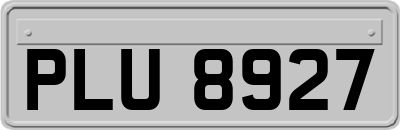 PLU 8927